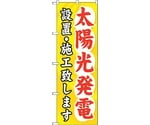 太陽光発電
設置・施工致します